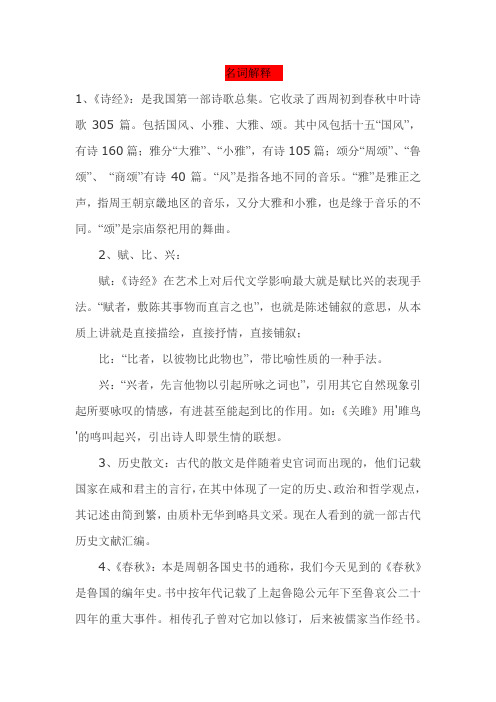 名词解释

1、《诗经》：是我国第一部诗歌总集。它收录了西周初到春秋中叶诗歌 305 篇。包括国风、小雅、大雅、颂。其中风包括十五“国风”，有诗 160 篇；雅分“大雅”、“小雅”，有诗 105 篇；颂分“周颂”、“鲁颂”、“商颂”有诗 40 篇。“风”是指各地不同的音乐。“雅”是雅正之声，指周王朝京畿地区的音乐，又分大雅和小雅，也是缘于音乐的不同。“颂”是宗庙祭祀用的舞曲。

2、赋、比、兴：

赋：《诗经》在艺术上对后代文学影响最大就是赋比兴的表现手法。“赋者，敷陈其事物而直言之也”，也就是陈述铺叙的意思，从本质上讲就是直接描绘，直接抒情，直接铺叙；

比：“比者，以彼物比此物也”，带比喻性质的一种手法。

兴：“兴者，先言他物以引起所咏之词也”，引用其它自然现象引起所要咏叹的情感，有进甚至能起到比的作用。如：《关雎》用'雎鸟'的鸣叫起兴，引出诗人即景生情的联想。

3、历史散文：古代的散文是伴随着史官词而出现的，他们记载国家在咸和君主的言行，在其中体现了一定的历史、政治和哲学观点，其记述由简到繁，由质朴无华到略具文采。现在人看到的就一部古代历史文献汇编。

4、《春秋》：本是周朝各国史书的通称，我们今天见到的《春秋》是鲁国的编年史。书中按年代记载了上起鲁隐公元年下至鲁哀公二十四年的重大事件。相传孔子曾对它加以修订，后来被儒家当作经书。